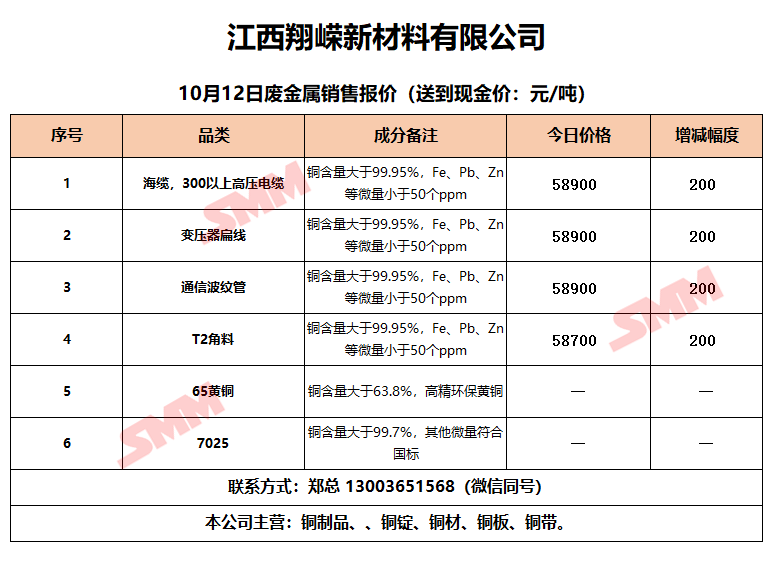 江西翔嵘新材料有限公司

10月12日废金属销售报价（送到现金价：元/吨）

| 序号 | 品类 | 成分备注 | 今日价格 | 增减幅度 |
|---|---|---|---|---|
| 1 | 海缆，300以上高压电缆 | 铜含量大于99.95%，Fe、Pb、Zn等微量小于50个ppm | 58900 | 200 |
| 2 | 变压器扁线 | 铜含量大于99.95%，Fe、Pb、Zn等微量小于50个ppm | 58900 | 200 |
| 3 | 通信波纹管 | 铜含量大于99.95%，Fe、Pb、Zn等微量小于50个ppm | 58900 | 200 |
| 4 | T2角料 | 铜含量大于99.95%，Fe、Pb、Zn等微量小于50个ppm | 58700 | 200 |
| 5 | 65黄铜 | 铜含量大于63.8%，高精环保黄铜 | — | — |
| 6 | 7025 | 铜含量大于99.7%，其他微量符合国标 | — | — |

联系方式：郑总 13003651568（微信同号）

本公司主营：铜制品、、铜锭、铜材、铜板、铜带。

SMM SMM SMM